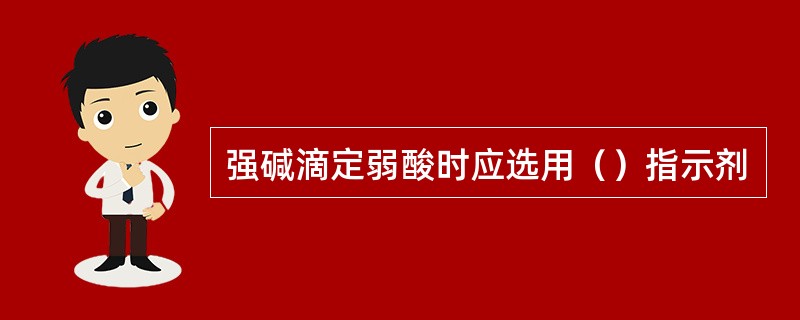 强碱滴定弱酸时应选用（）指示剂